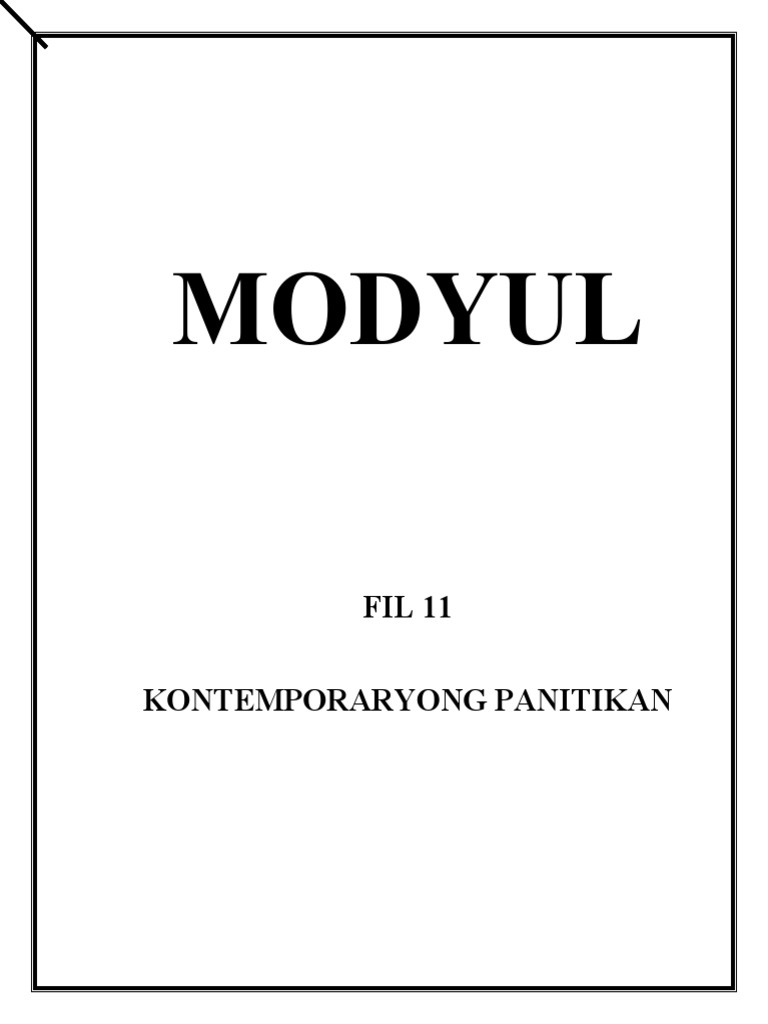 MODYUL

FIL 11

KONTEMPORARYONG PANITIKAN